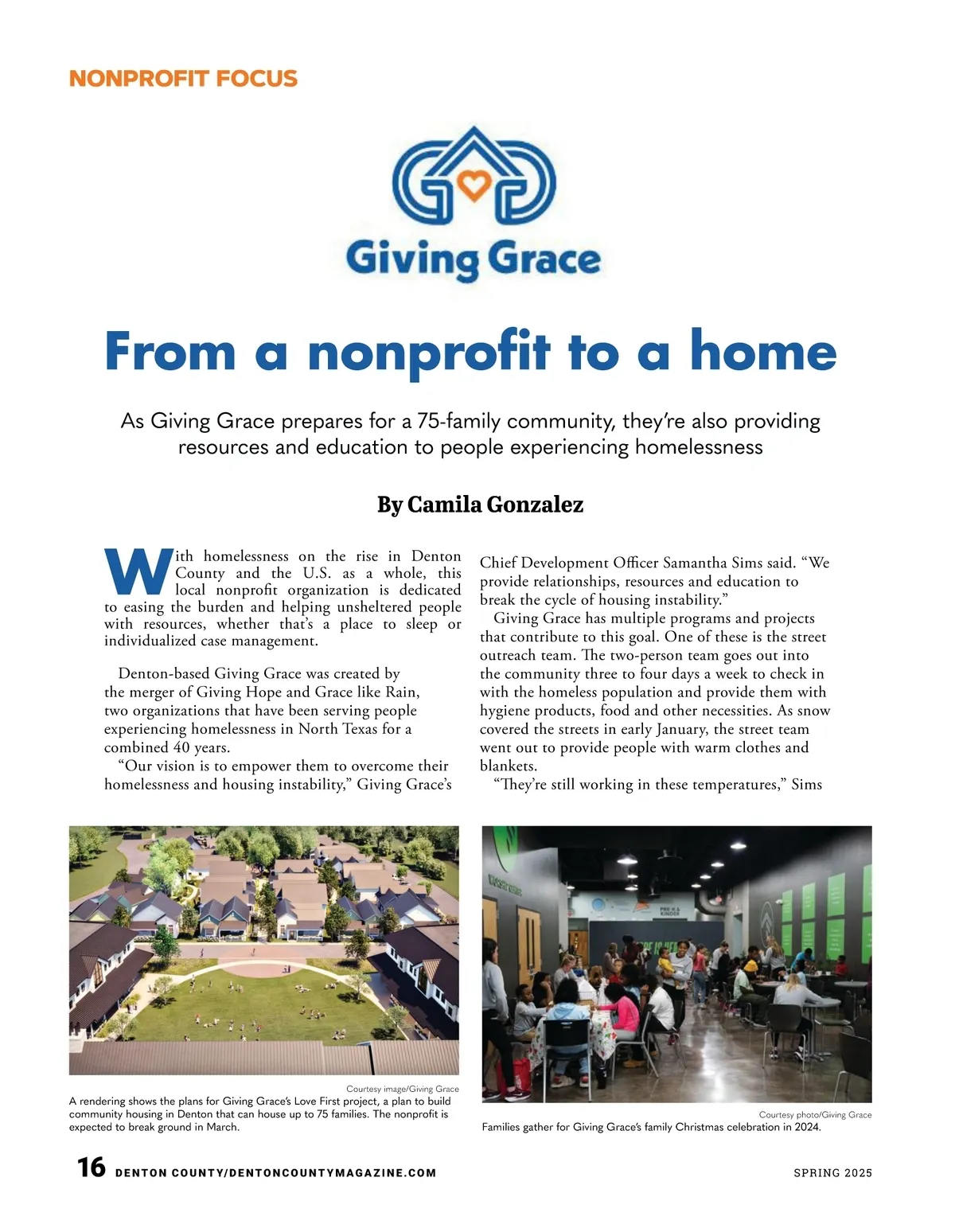 NONPROFIT FOCUS

Giving Grace

From a nonprofit to a home

As Giving Grace prepares for a 75-family community, they're also providing resources and education to people experiencing homelessness

By Camila Gonzalez

With homelessness on the rise in Denton County and the U.S. as a whole, this local nonprofit organization is dedicated to easing the burden and helping unsheltered people with resources, whether that's a place to sleep or individualized case management.

Denton-based Giving Grace was created by the merger of Giving Hope and Grace like Rain, two organizations that have been serving people experiencing homelessness in North Texas for a combined 40 years.

"Our vision is to empower them to overcome their homelessness and housing instability," Giving Grace's Chief Development Officer Samantha Sims said. "We provide relationships, resources and education to break the cycle of housing instability."

Giving Grace has multiple programs and projects that contribute to this goal. One of these is the street outreach team. The two-person team goes out into the community three to four days a week to check in with the homeless population and provide them with hygiene products, food and other necessities. As snow covered the streets in early January, the street team went out to provide people with warm clothes and blankets.

"They're still working in these temperatures," Sims

Courtesy image/Giving Grace
A rendering shows the plans for Giving Grace's Love First project, a plan to build community housing in Denton that can house up to 75 families. The nonprofit is expected to break ground in March.

PRE-K & KINDER

Courtesy photo/Giving Grace
Families gather for Giving Grace's family Christmas celebration in 2024.

16 DENTON COUNTY/DENTONCOUNTYMAGAZINE.COM SPRING 2025